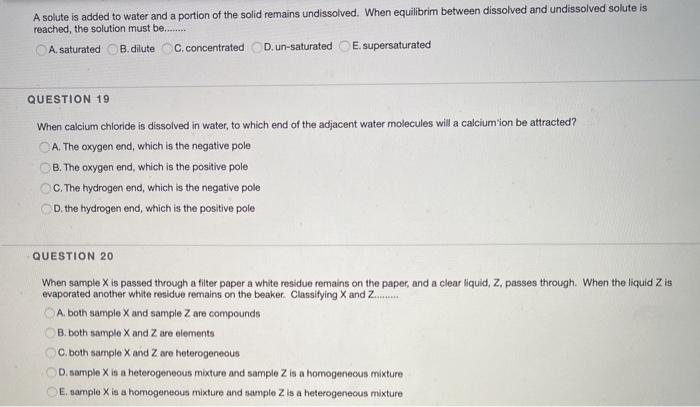 A solute is added to water and a portion of the solid remains undissolved. When equilibrim between dissolved and undissolved solute is reached, the solution must be........

A. saturated B. dilute C. concentrated D. un-saturated E. supersaturated

QUESTION 19

When calcium chloride is dissolved in water, to which end of the adjacent water molecules will a calcium ion be attracted?

A. The oxygen end, which is the negative pole

B. The oxygen end, which is the positive pole

C. The hydrogen end, which is the negative pole

D. the hydrogen end, which is the positive pole

QUESTION 20

When sample X is passed through a filter paper a white residue remains on the paper, and a clear liquid, Z, passes through. When the liquid Z is evaporated another white residue remains on the beaker. Classifying X and Z.........

A. both sample X and sample Z are compounds

B. both sample X and Z are elements

C. both sample X and Z are heterogeneous

D. sample X is a heterogeneous mixture and sample Z is a homogeneous mixture

E. sample X is a homogeneous mixture and sample Z is a heterogeneous mixture